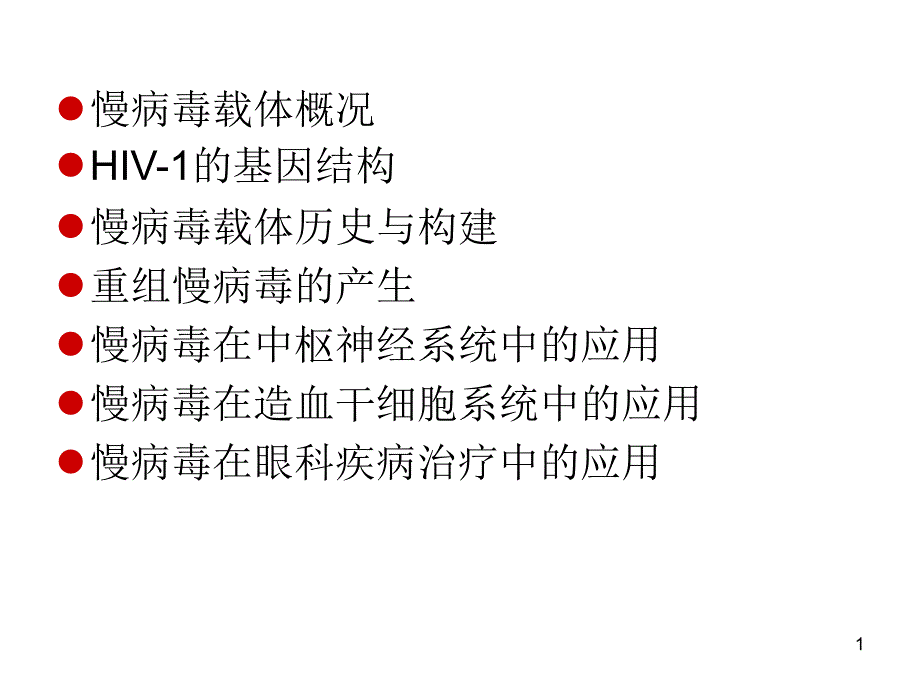 • 慢病毒载体概况
• HIV-1的基因结构
• 慢病毒载体历史与构建
• 重组慢病毒的产生
• 慢病毒在中枢神经系统中的应用
• 慢病毒在造血干细胞系统中的应用
• 慢病毒在眼科疾病治疗中的应用

1